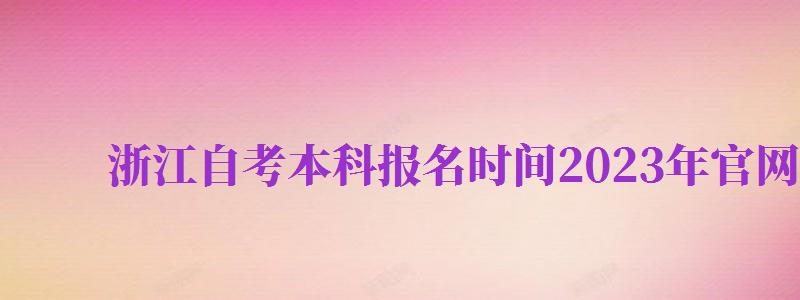 浙江自考本科报名时间2023年官网